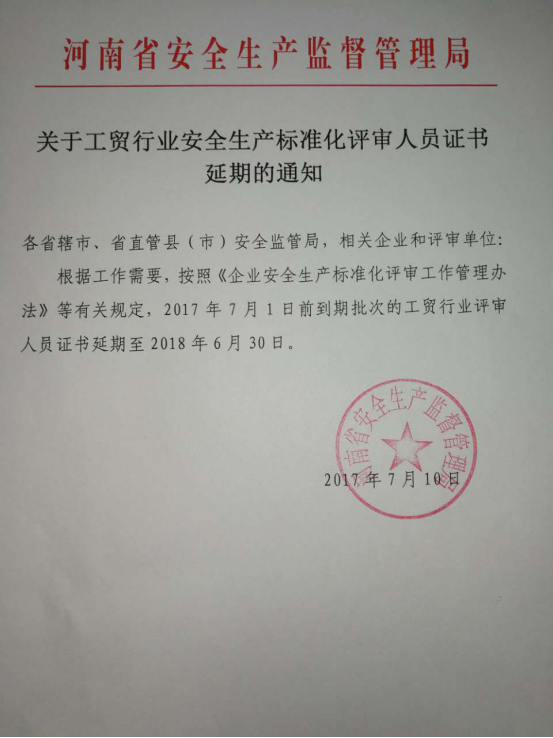 河南省安全生产监督管理局

关于工贸行业安全生产标准化评审人员证书延期的通知

各省辖市、省直管县（市）安全监管局，相关企业和评审单位：

根据工作需要，按照《企业安全生产标准化评审工作管理办法》等有关规定，2017 年 7 月 1 日前到期批次的工贸行业评审人员证书延期至 2018 年 6 月 30 日。

河南省安全生产监督管理局

2017 年 7 月 10 日